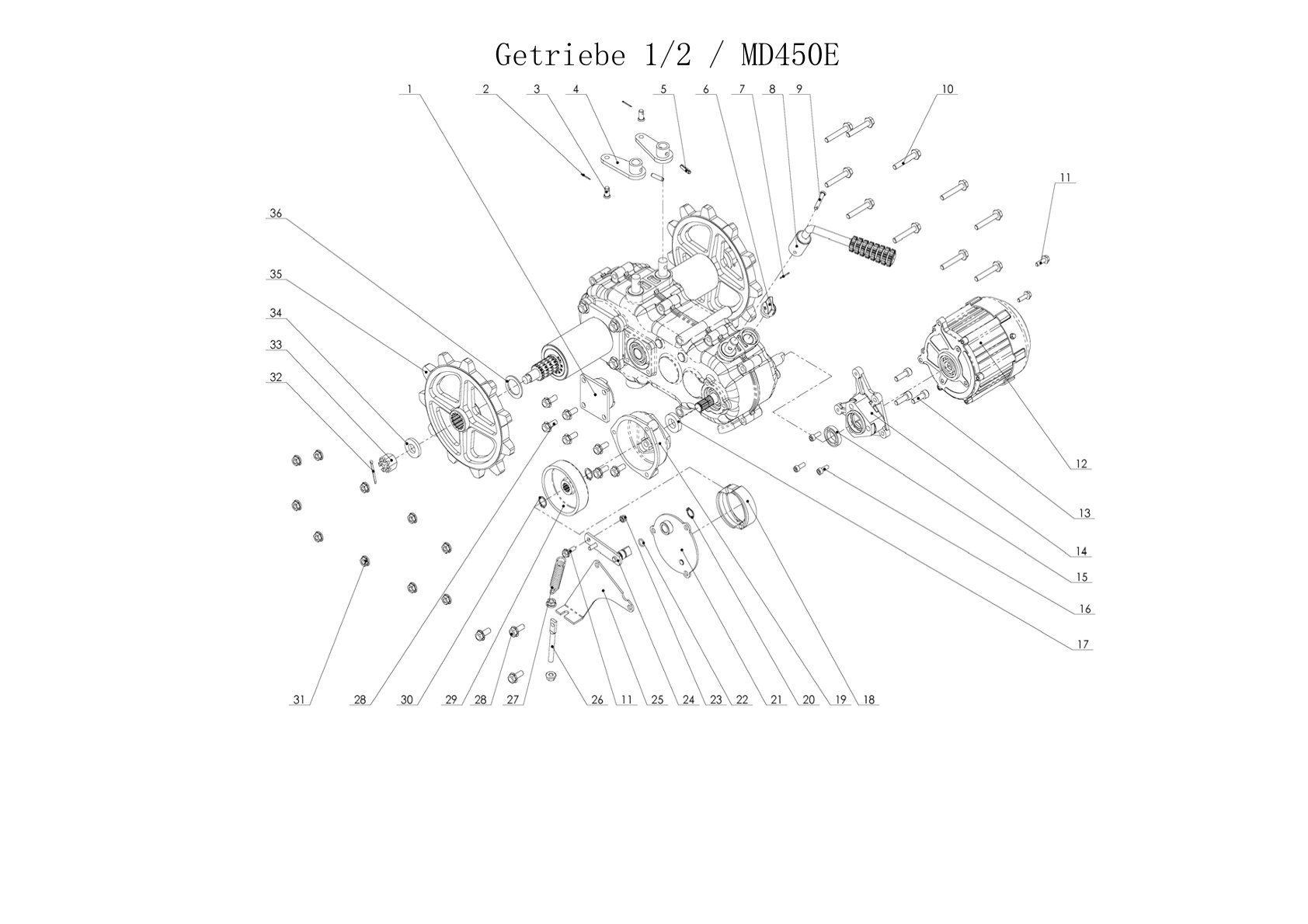 Getriebe 1/2 / MD450E

1 2 3 4 5 6 7 8 9 10

11

36

35

34

33

32

12

13

14

15

16

17

31 28 30 29 28 27 26 11 25 24 23 22 21 20 19 18